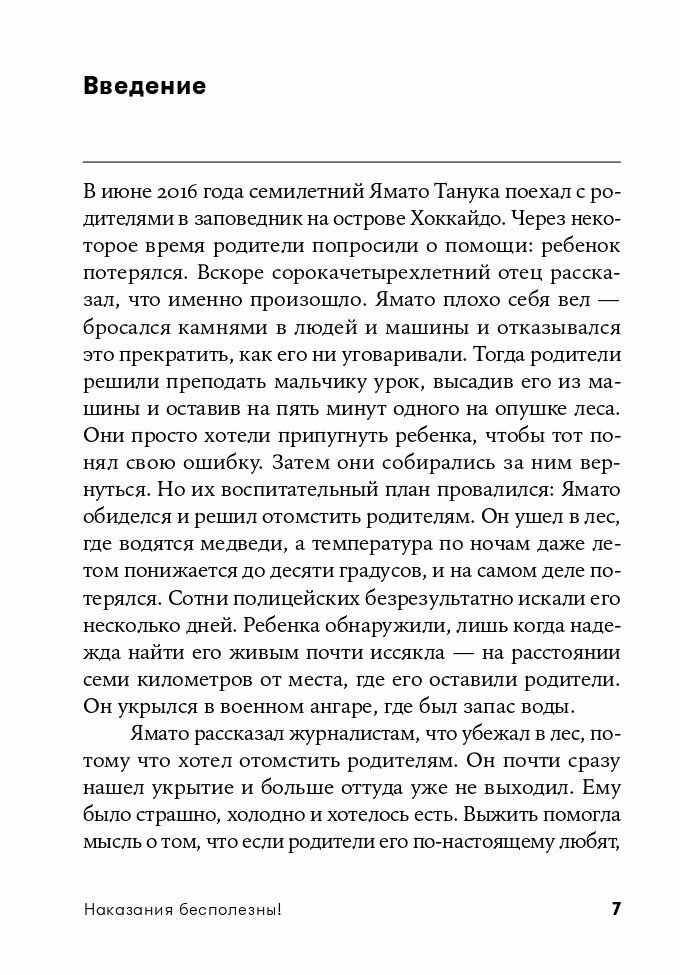 Введение

В июне 2016 года семилетний Ямато Танука поехал с родителями в заповедник на острове Хоккайдо. Через некоторое время родители попросили о помощи: ребенок потерялся. Вскоре сорокачетырехлетний отец рассказал, что именно произошло. Ямато плохо себя вел — бросался камнями в людей и машины и отказывался это прекратить, как его ни уговаривали. Тогда родители решили преподать мальчику урок, высадив его из машины и оставив на пять минут одного на опушке леса. Они просто хотели припугнуть ребенка, чтобы тот понял свою ошибку. Затем они собирались за ним вернуться. Но их воспитательный план провалился: Ямато обиделся и решил отомстить родителям. Он ушел в лес, где водятся медведи, а температура по ночам даже летом понижается до десяти градусов, и на самом деле потерялся. Сотни полицейских безрезультатно искали его несколько дней. Ребенка обнаружили, лишь когда надежда найти его живым почти иссякла — на расстоянии семи километров от места, где его оставили родители. Он укрылся в военном ангаре, где был запас воды.

Ямато рассказал журналистам, что убежал в лес, потому что хотел отомстить родителям. Он почти сразу нашел укрытие и больше оттуда уже не выходил. Ему было страшно, холодно и хотелось есть. Выжить помогла мысль о том, что если родители его по-настоящему любят,

Наказания бесполезны!

7